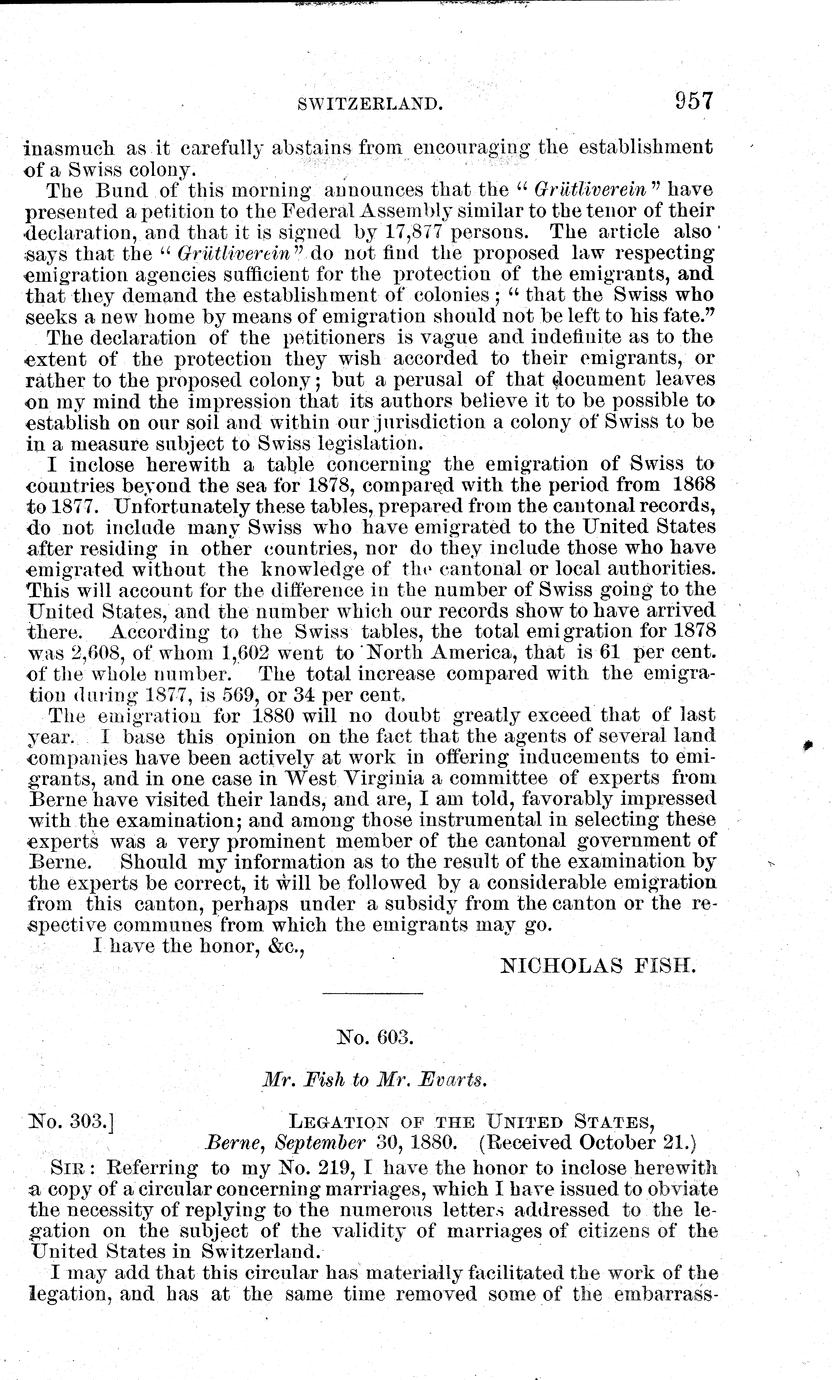 SWITZERLAND. 957

inasmuch as it carefully abstains from encouraging the establishment of a Swiss colony.

The Bund of this morning announces that the "Grütliverein" have presented a petition to the Federal Assembly similar to the tenor of their declaration, and that it is signed by 17,877 persons. The article also says that the "Grütliverein" do not find the proposed law respecting emigration agencies sufficient for the protection of the emigrants, and that they demand the establishment of colonies; "that the Swiss who seeks a new home by means of emigration should not be left to his fate."

The declaration of the petitioners is vague and indefinite as to the extent of the protection they wish accorded to their emigrants, or rather to the proposed colony; but a perusal of that document leaves on my mind the impression that its authors believe it to be possible to establish on our soil and within our jurisdiction a colony of Swiss to be in a measure subject to Swiss legislation.

I inclose herewith a table concerning the emigration of Swiss to countries beyond the sea for 1878, compared with the period from 1868 to 1877. Unfortunately these tables, prepared from the cantonal records, do not include many Swiss who have emigrated to the United States after residing in other countries, nor do they include those who have emigrated without the knowledge of the cantonal or local authorities. This will account for the difference in the number of Swiss going to the United States, and the number which our records show to have arrived there. According to the Swiss tables, the total emigration for 1878 was 2,608, of whom 1,602 went to North America, that is 61 per cent. of the whole number. The total increase compared with the emigration during 1877, is 569, or 34 per cent.

The emigration for 1880 will no doubt greatly exceed that of last year. I base this opinion on the fact that the agents of several land companies have been actively at work in offering inducements to emigrants, and in one case in West Virginia a committee of experts from Berne have visited their lands, and are, I am told, favorably impressed with the examination; and among those instrumental in selecting these experts was a very prominent member of the cantonal government of Berne. Should my information as to the result of the examination by the experts be correct, it will be followed by a considerable emigration from this canton, perhaps under a subsidy from the canton or the respective communes from which the emigrants may go.

I have the honor, &c.,

NICHOLAS FISH.

No. 603.

Mr. Fish to Mr. Evarts.

No. 303.] LEGATION OF THE UNITED STATES,
Berne, September 30, 1880. (Received October 21.)

SIR: Referring to my No. 219, I have the honor to inclose herewith a copy of a circular concerning marriages, which I have issued to obviate the necessity of replying to the numerous letters addressed to the legation on the subject of the validity of marriages of citizens of the United States in Switzerland.

I may add that this circular has materially facilitated the work of the legation, and has at the same time removed some of the embarrass-